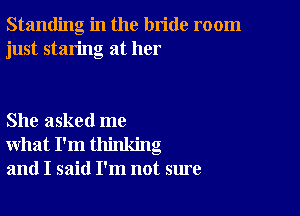 Standing in the bride room
just staring at her

She asked me
what I'm thinking
and I said I'm not sure